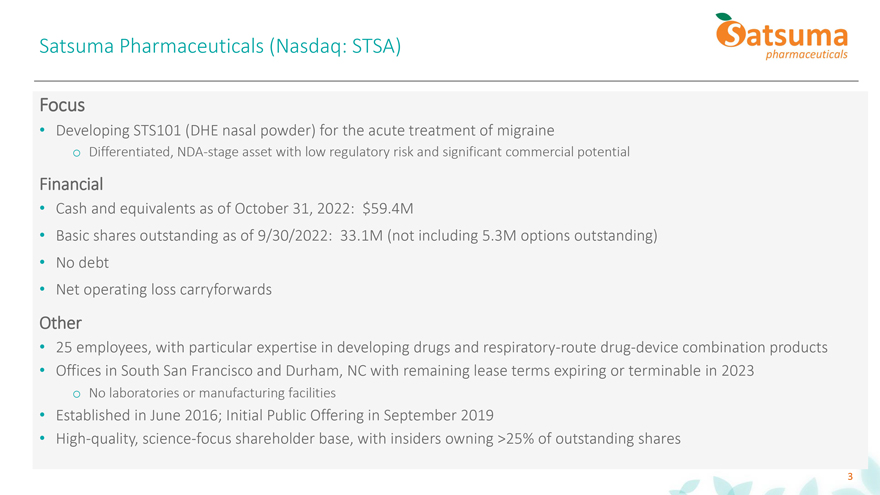 Satsuma Pharmaceuticals (Nasdaq: STSA)

Satsuma
pharmaceuticals

Focus

• Developing STS101 (DHE nasal powder) for the acute treatment of migraine
o Differentiated, NDA-stage asset with low regulatory risk and significant commercial potential

Financial

• Cash and equivalents as of October 31, 2022: $59.4M
• Basic shares outstanding as of 9/30/2022: 33.1M (not including 5.3M options outstanding)
• No debt
• Net operating loss carryforwards

Other

• 25 employees, with particular expertise in developing drugs and respiratory-route drug-device combination products
• Offices in South San Francisco and Durham, NC with remaining lease terms expiring or terminable in 2023
o No laboratories or manufacturing facilities
• Established in June 2016; Initial Public Offering in September 2019
• High-quality, science-focus shareholder base, with insiders owning >25% of outstanding shares

3